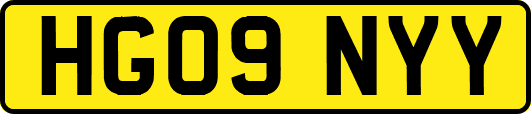 HG09 NYY